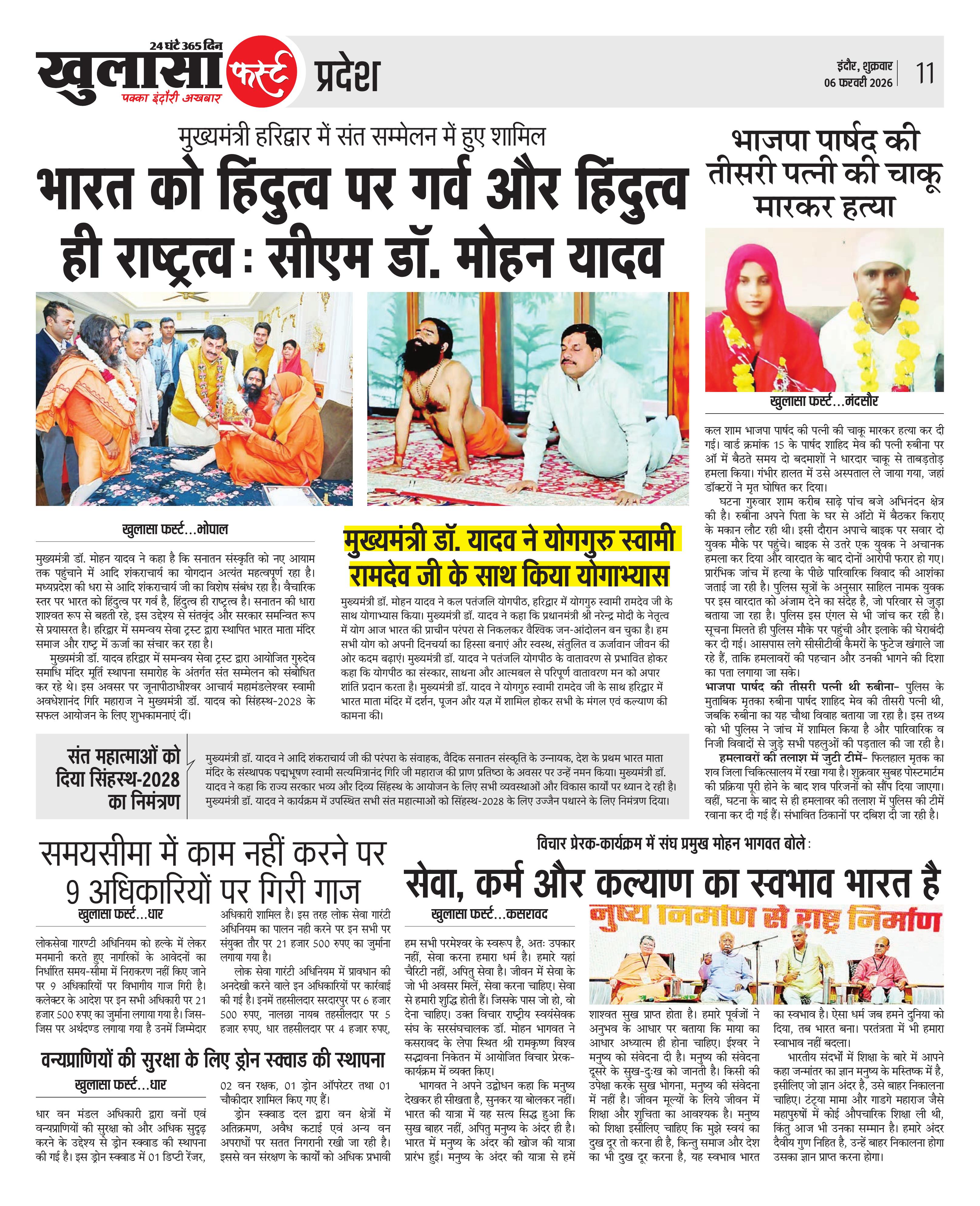 24 घंटे 365 दिन
खुलासा फर्स्ट
पक्का इंदौरी अखबार
प्रदेश

इंदौर, शुक्रवार
06 फरवरी 2026
11

मुख्यमंत्री हरिद्वार में संत सम्मेलन में हुए शामिल

भारत को हिंदुत्व पर गर्व और हिंदुत्व ही राष्ट्रत्व : सीएम डॉ. मोहन यादव

खुलासा फर्स्ट...भोपाल

मुख्यमंत्री डॉ. मोहन यादव ने कहा है कि सनातन संस्कृति को नए आयाम तक पहुंचाने में आदि शंकराचार्य का योगदान अत्यंत महत्वपूर्ण रहा है। मध्यप्रदेश की धरा से आदि शंकराचार्य जी का विशेष संबंध रहा है। वैचारिक स्तर पर भारत को हिंदुत्व पर गर्व है, हिंदुत्व ही राष्ट्रत्व है। सनातन की धारा शाश्वत रूप से बहती रहे, इस उद्देश्य से संतवृंद और सरकार समन्वित रूप से प्रयासरत है। हरिद्वार में समन्वय सेवा ट्रस्ट द्वारा स्थापित भारत माता मंदिर समाज और राष्ट्र में ऊर्जा का संचार कर रहा है।

मुख्यमंत्री डॉ. यादव हरिद्वार में समन्वय सेवा ट्रस्ट द्वारा आयोजित गुरुदेव समाधि मंदिर मूर्ति स्थापना समारोह के अंतर्गत संत सम्मेलन को संबोधित कर रहे थे। इस अवसर पर जूनापीठाधीश्वर आचार्य महामंडलेश्वर स्वामी अवधेशानंद गिरि महाराज ने मुख्यमंत्री डॉ. यादव को सिंहस्थ-2028 के सफल आयोजन के लिए शुभकामनाएं दीं।

मुख्यमंत्री डॉ. यादव ने योगगुरु स्वामी रामदेव जी के साथ किया योगाभ्यास

मुख्यमंत्री डॉ. मोहन यादव ने कल पतंजलि योगपीठ, हरिद्वार में योगगुरु स्वामी रामदेव जी के साथ योगाभ्यास किया। मुख्यमंत्री डॉ. यादव ने कहा कि प्रधानमंत्री श्री नरेन्द्र मोदी के नेतृत्व में योग आज भारत की प्राचीन परंपरा से निकलकर वैश्विक जन-आंदोलन बन चुका है। हम सभी योग को अपनी दिनचर्या का हिस्सा बनाएं और स्वस्थ, संतुलित व ऊर्जावान जीवन की ओर कदम बढ़ाएं। मुख्यमंत्री डॉ. यादव ने पतंजलि योगपीठ के वातावरण से प्रभावित होकर कहा कि योगपीठ का संस्कार, साधना और आत्मबल से परिपूर्ण वातावरण मन को अपार शांति प्रदान करता है। मुख्यमंत्री डॉ. यादव ने योगगुरु स्वामी रामदेव जी के साथ हरिद्वार में भारत माता मंदिर में दर्शन, पूजन और यज्ञ में शामिल होकर सभी के मंगल एवं कल्याण की कामना की।

संत महात्माओं को दिया सिंहस्थ-2028 का निमंत्रण

मुख्यमंत्री डॉ. यादव ने आदि शंकराचार्य जी की परंपरा के संवाहक, वैदिक सनातन संस्कृति के उन्नायक, देश के प्रथम भारत माता मंदिर के संस्थापक पद्मभूषण स्वामी सत्यमित्रानंद गिरि जी महाराज की प्राण प्रतिष्ठा के अवसर पर उन्हें नमन किया। मुख्यमंत्री डॉ. यादव ने कहा कि राज्य सरकार भव्य और दिव्य सिंहस्थ के आयोजन के लिए सभी व्यवस्थाओं और विकास कार्यों पर ध्यान दे रही है। मुख्यमंत्री डॉ. यादव ने कार्यक्रम में उपस्थित सभी संत महात्माओं को सिंहस्थ-2028 के लिए उज्जैन पधारने के लिए निमंत्रण दिया।

भाजपा पार्षद की तीसरी पत्नी की चाकू मारकर हत्या

खुलासा फर्स्ट...मंदसौर

कल शाम भाजपा पार्षद की पत्नी की चाकू मारकर हत्या कर दी गई। वार्ड क्रमांक 15 के पार्षद शाहिद मेव की पत्नी रुबीना पर ऑ में बैठते समय दो बदमाशों ने धारदार चाकू से ताबड़तोड़ हमला किया। गंभीर हालत में उसे अस्पताल ले जाया गया, जहां डॉक्टरों ने मृत घोषित कर दिया।

घटना गुरुवार शाम करीब साढ़े पांच बजे अभिनंदन क्षेत्र की है। रुबीना अपने पिता के घर से ऑटो में बैठकर किराए के मकान लौट रही थी। इसी दौरान अपाचे बाइक पर सवार दो युवक मौके पर पहुंचे। बाइक से उतरे एक युवक ने अचानक हमला कर दिया और वारदात के बाद दोनों आरोपी फरार हो गए। प्रारंभिक जांच में हत्या के पीछे पारिवारिक विवाद की आशंका जताई जा रही है। पुलिस सूत्रों के अनुसार साहिल नामक युवक पर इस वारदात को अंजाम देने का संदेह है, जो परिवार से जुड़ा बताया जा रहा है। पुलिस इस एंगल से भी जांच कर रही है। सूचना मिलते ही पुलिस मौके पर पहुंची और इलाके की घेराबंदी कर दी गई। आसपास लगे सीसीटीवी कैमरों के फुटेज खंगाले जा रहे हैं, ताकि हमलावरों की पहचान और उनकी भागने की दिशा का पता लगाया जा सके।

भाजपा पार्षद की तीसरी पत्नी थी रुबीना- पुलिस के मुताबिक मृतका रुबीना पार्षद शाहिद मेव की तीसरी पत्नी थी, जबकि रुबीना का यह चौथा विवाह बताया जा रहा है। इस तथ्य को भी पुलिस ने जांच में शामिल किया है और पारिवारिक व निजी विवादों से जुड़े सभी पहलुओं की पड़ताल की जा रही है।

हमलावरों की तलाश में जुटी टीमें- फिलहाल मृतक का शव जिला चिकित्सालय में रखा गया है। शुक्रवार सुबह पोस्टमार्टम की प्रक्रिया पूरी होने के बाद शव परिजनों को सौंप दिया जाएगा। वहीं, घटना के बाद से ही हमलावर की तलाश में पुलिस की टीमें रवाना कर दी गई हैं। संभावित ठिकानों पर दबिश दी जा रही है।

समयसीमा में काम नहीं करने पर 9 अधिकारियों पर गिरी गाज

खुलासा फर्स्ट...धार

लोकसेवा गारण्टी अधिनियम को हल्के में लेकर मनमानी करते हुए नागरिकों के आवेदनों का निर्धारित समय-सीमा में निराकरण नहीं किए जाने पर 9 अधिकारियों पर विभागीय गाज गिरी है। कलेक्टर के आदेश पर इन सभी अधिकारी पर 21 हजार 500 रुपए का जुर्माना लगाया गया है। जिस-जिस पर अर्थदण्ड लगाया गया है उनमें जिम्मेदार अधिकारी शामिल है। इस तरह लोक सेवा गारंटी अधिनियम का पालन नही करने पर इन सभी पर संयुक्त तौर पर 21 हजार 500 रुपए का जुर्माना लगाया गया है।

लोक सेवा गारंटी अधिनियम में प्रावधान की अनदेखी करने वाले इन अधिकारियों पर कार्रवाई की गई है। इनमें तहसीलदार सरदारपुर पर 6 हजार 500 रुपए, नालछा नायब तहसीलदार पर 5 हजार रुपए, धार तहसीलदार पर 4 हजार रुपए,

वन्यप्राणियों की सुरक्षा के लिए ड्रोन स्क्वाड की स्थापना

खुलासा फर्स्ट...धार

धार वन मंडल अधिकारी द्वारा वनों एवं वन्यप्राणियों की सुरक्षा को और अधिक सुदृढ़ करने के उद्देश्य से ड्रोन स्क्वाड की स्थापना की गई है। इस ड्रोन स्क्वाड में 01 डिप्टी रेंजर, 02 वन रक्षक, 01 ड्रोन ऑपरेटर तथा 01 चौकीदार शामिल किए गए हैं।

ड्रोन स्क्वाड दल द्वारा वन क्षेत्रों में अतिक्रमण, अवैध कटाई एवं अन्य वन अपराधों पर सतत निगरानी रखी जा रही है। इससे वन संरक्षण के कार्यों को अधिक प्रभावी

विचार प्रेरक-कार्यक्रम में संघ प्रमुख मोहन भागवत बोले :

सेवा, कर्म और कल्याण का स्वभाव भारत है

खुलासा फर्स्ट...कसरावद

नुष्य निर्माण से राष्ट्र निर्माण

हम सभी परमेश्वर के स्वरूप है, अतः उपकार नहीं, सेवा करना हमारा धर्म है। हमारे यहां चैरिटी नहीं, अपितु सेवा है। जीवन में सेवा के जो भी अवसर मिलें, सेवा करना चाहिए। सेवा से हमारी शुद्धि होती हैं। जिसके पास जो हो, वो देना चाहिए। उक्त विचार राष्ट्रीय स्वयंसेवक संघ के सरसंघचालक डॉ. मोहन भागवत ने कसरावद के लेपा स्थित श्री रामकृष्ण विश्व सद्भावना निकेतन में आयोजित विचार प्रेरक-कार्यक्रम में व्यक्त किए।

भागवत ने अपने उद्बोधन कहा कि मनुष्य देखकर ही सीखता है, सुनकर या बोलकर नहीं। भारत की यात्रा में यह सत्य सिद्ध हुआ कि सुख बाहर नहीं, अपितु मनुष्य के अंदर ही है। भारत में मनुष्य के अंदर की खोज की यात्रा प्रारंभ हुई। मनुष्य के अंदर की यात्रा से हमें शाश्वत सुख प्राप्त होता है। हमारे पूर्वजों ने अनुभव के आधार पर बताया कि माया का आधार अध्यात्म ही होना चाहिए। ईश्वर ने मनुष्य को संवेदना दी है। मनुष्य की संवेदना दूसरे के सुख-दुःख को जानती है। किसी की उपेक्षा करके सुख भोगना, मनुष्य की संवेदना में नहीं है। जीवन मूल्यों के लिये जीवन में शिक्षा और शुचिता का आवश्यक है। मनुष्य को शिक्षा इसीलिए चाहिए कि मुझे स्वयं का दुख दूर तो करना ही है, किन्तु समाज और देश का भी दुख दूर करना है, यह स्वभाव भारत का स्वभाव है। ऐसा धर्म जब हमने दुनिया को दिया, तब भारत बना। परतंत्रता में भी हमारा स्वाभाव नहीं बदला।

भारतीय संदर्भों में शिक्षा के बारे में आपने कहा जन्मांतर का ज्ञान मनुष्य के मस्तिष्क में है, इसीलिए जो ज्ञान अंदर है, उसे बाहर निकालना चाहिए। टंट्या मामा और गाडगे महाराज जैसे महापुरुषों में कोई औपचारिक शिक्षा ली थी, किंतु आज भी उनका सम्मान है। हमारे अंदर दैवीय गुण निहित है, उन्हें बाहर निकालना होगा उसका ज्ञान प्राप्त करना होगा।